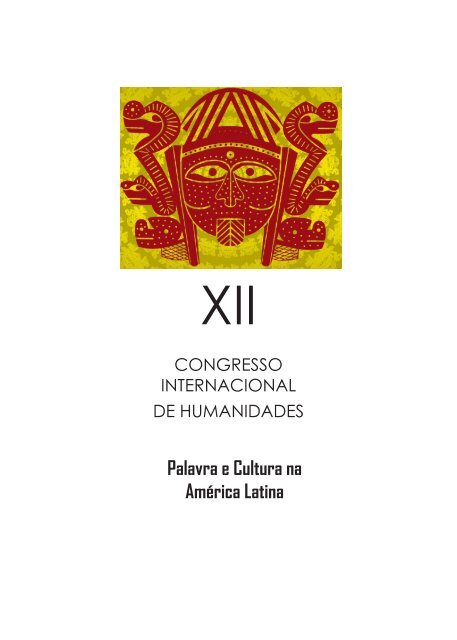 XII

CONGRESSO INTERNACIONAL DE HUMANIDADES

Palavra e Cultura na América Latina